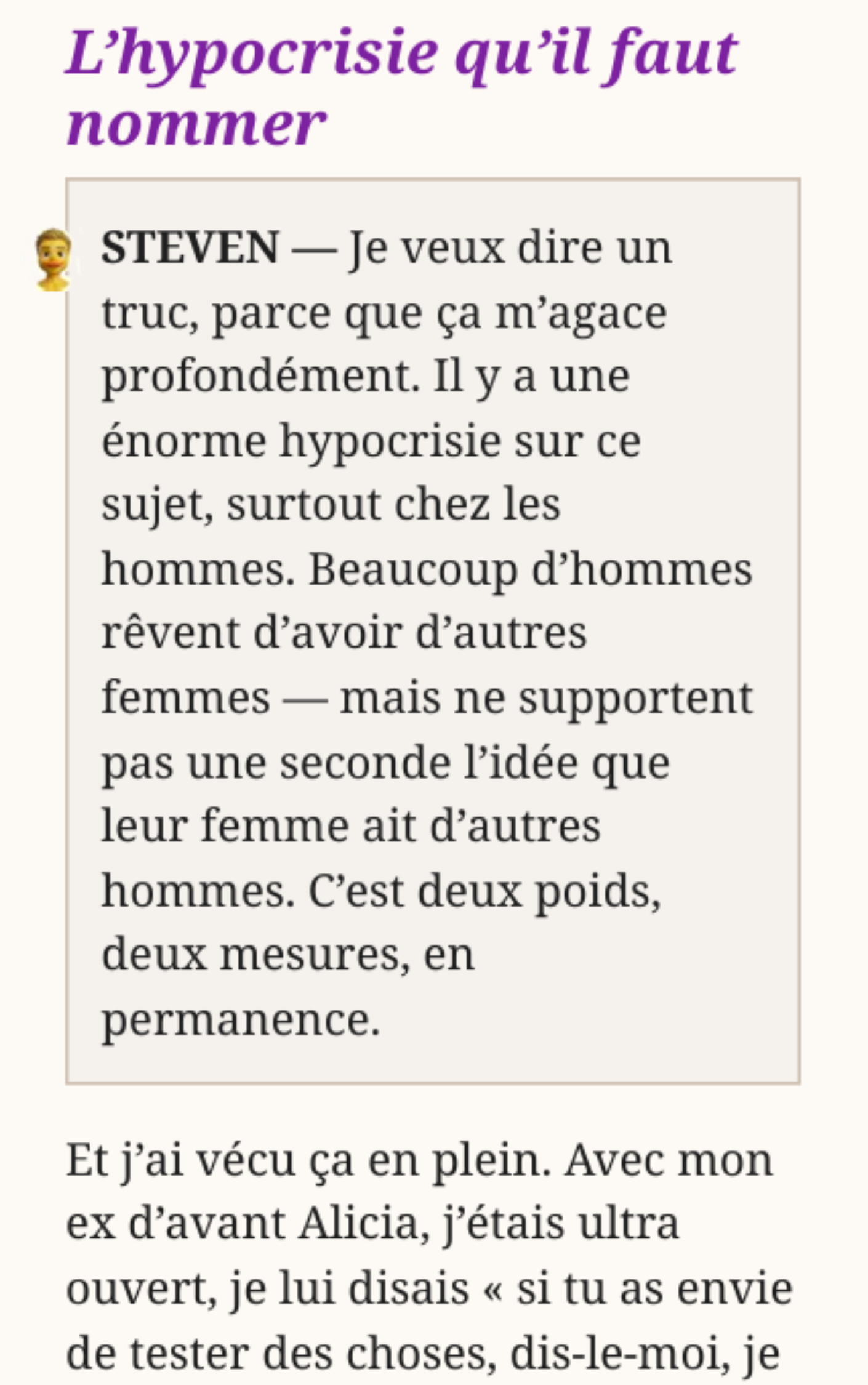 L’hypocrisie qu’il faut nommer

STEVEN — Je veux dire un truc, parce que ça m’agace profondément. Il y a une énorme hypocrisie sur ce sujet, surtout chez les hommes. Beaucoup d’hommes rêvent d’avoir d’autres femmes — mais ne supportent pas une seconde l’idée que leur femme ait d’autres hommes. C’est deux poids, deux mesures, en permanence.

Et j’ai vécu ça en plein. Avec mon ex d’avant Alicia, j’étais ultra ouvert, je lui disais « si tu as envie de tester des choses, dis-le-moi, je